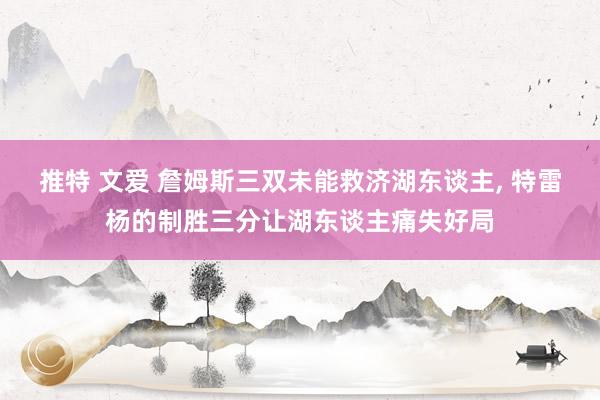 推特 文爱 詹姆斯三双未能救济湖东谈主, 特雷杨的制胜三分让湖东谈主痛失好局